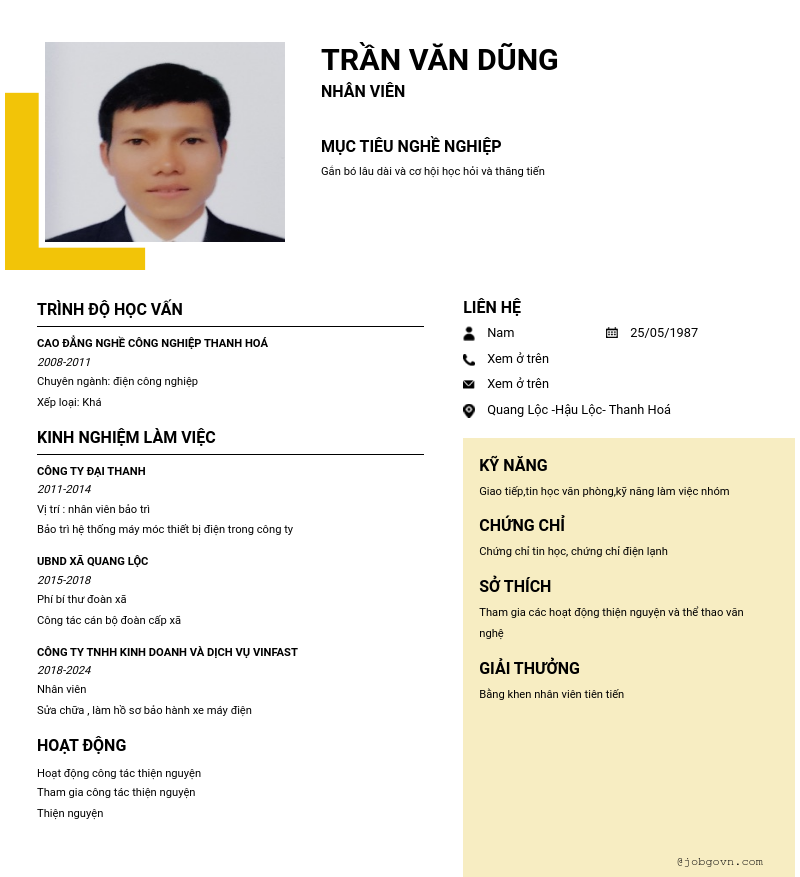 TRẦN VĂN DŨNG
NHÂN VIÊN

MỤC TIÊU NGHỀ NGHIỆP
Gắn bó lâu dài và cơ hội học hỏi và thăng tiến

TRÌNH ĐỘ HỌC VẤN
CAO ĐẲNG NGHỀ CÔNG NGHIỆP THANH HOÁ
2008-2011
Chuyên ngành: điện công nghiệp
Xếp loại: Khá

KINH NGHIỆM LÀM VIỆC
CÔNG TY ĐẠI THANH
2011-2014
Vị trí : nhân viên bảo trì
Bảo trì hệ thống máy móc thiết bị điện trong công ty

UBND XÃ QUANG LỘC
2015-2018
Phí bí thư đoàn xã
Công tác cán bộ đoàn cấp xã

CÔNG TY TNHH KINH DOANH VÀ DỊCH VỤ VINFAST
2018-2024
Nhân viên
Sửa chữa , làm hồ sơ bảo hành xe máy điện

HOẠT ĐỘNG
Hoạt động công tác thiện nguyện
Tham gia công tác thiện nguyện
Thiện nguyện

LIÊN HỆ
Nam
25/05/1987
Xem ở trên
Xem ở trên
Quang Lộc -Hậu Lộc- Thanh Hoá

KỸ NĂNG
Giao tiếp,tin học văn phòng,kỹ năng làm việc nhóm

CHỨNG CHỈ
Chứng chỉ tin học, chứng chỉ điện lạnh

SỞ THÍCH
Tham gia các hoạt động thiện nguyện và thể thao văn nghệ

GIẢI THƯỞNG
Bằng khen nhân viên tiên tiến

@jobgovn.com